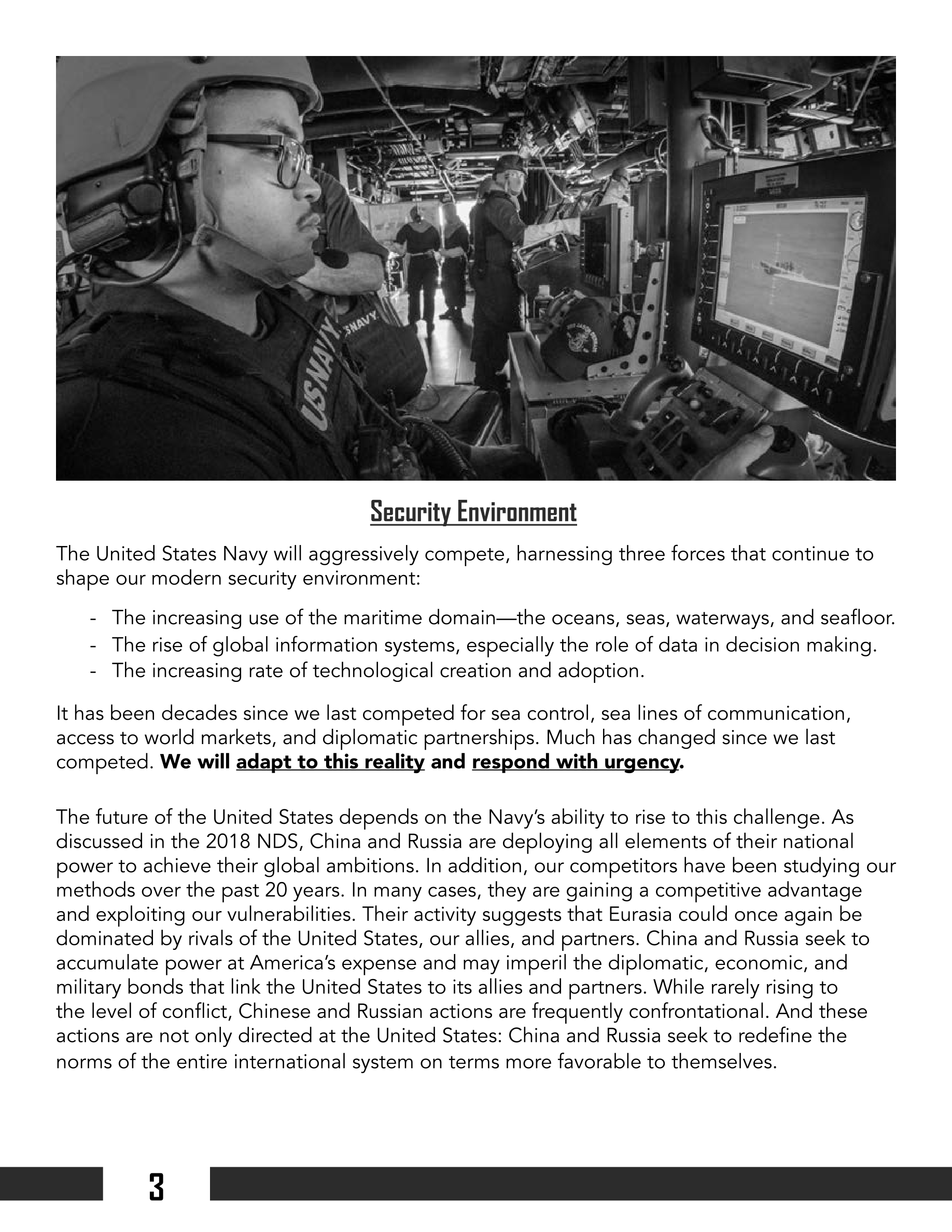 Security Environment

The United States Navy will aggressively compete, harnessing three forces that continue to shape our modern security environment:

- The increasing use of the maritime domain—the oceans, seas, waterways, and seafloor.
- The rise of global information systems, especially the role of data in decision making.
- The increasing rate of technological creation and adoption.

It has been decades since we last competed for sea control, sea lines of communication, access to world markets, and diplomatic partnerships. Much has changed since we last competed. We will adapt to this reality and respond with urgency.

The future of the United States depends on the Navy's ability to rise to this challenge. As discussed in the 2018 NDS, China and Russia are deploying all elements of their national power to achieve their global ambitions. In addition, our competitors have been studying our methods over the past 20 years. In many cases, they are gaining a competitive advantage and exploiting our vulnerabilities. Their activity suggests that Eurasia could once again be dominated by rivals of the United States, our allies, and partners. China and Russia seek to accumulate power at America's expense and may imperil the diplomatic, economic, and military bonds that link the United States to its allies and partners. While rarely rising to the level of conflict, Chinese and Russian actions are frequently confrontational. And these actions are not only directed at the United States: China and Russia seek to redefine the norms of the entire international system on terms more favorable to themselves.

3